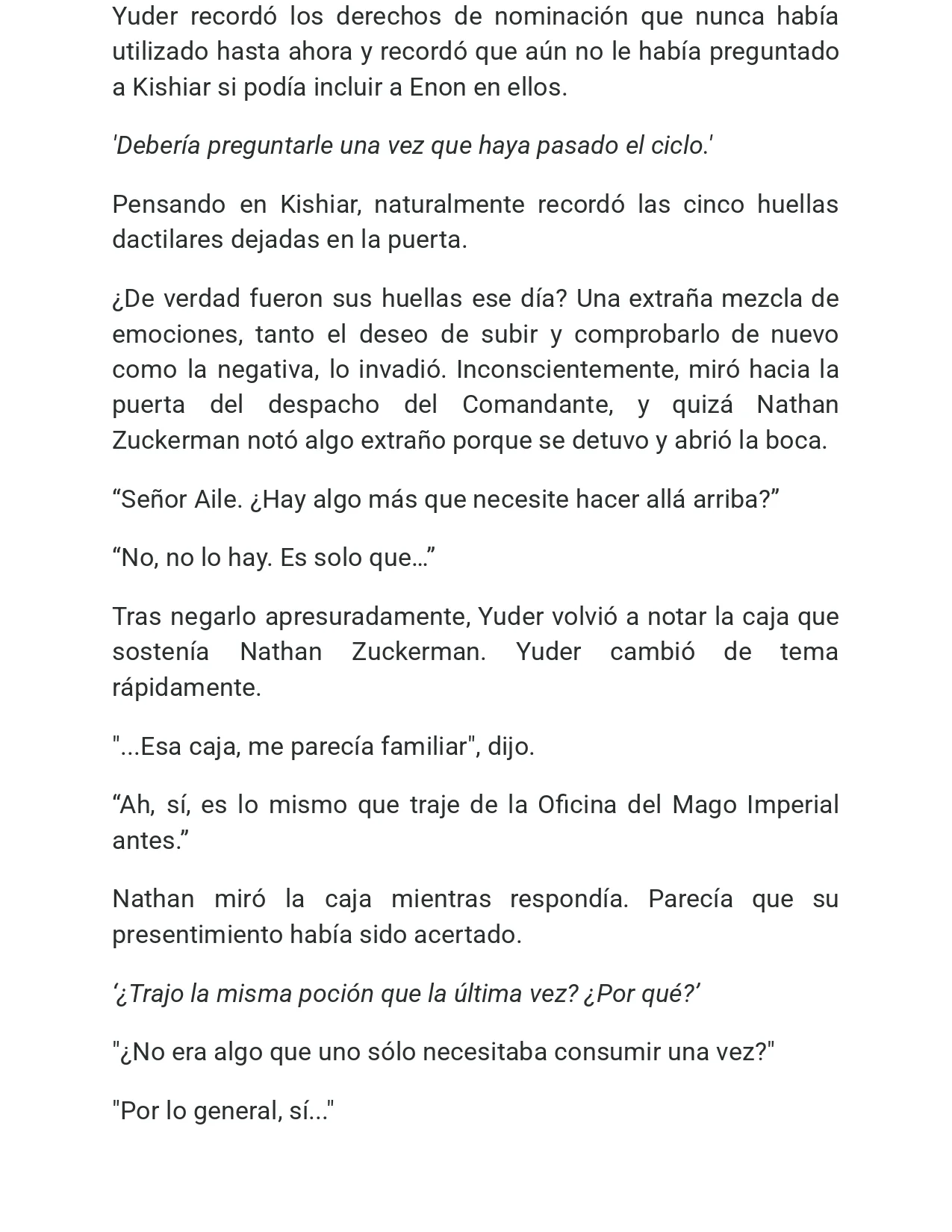 Yuder recordó los derechos de nominación que nunca había utilizado hasta ahora y recordó que aún no le había preguntado a Kishiar si podía incluir a Enon en ellos.

'Debería preguntarle una vez que haya pasado el ciclo.'

Pensando en Kishiar, naturalmente recordó las cinco huellas dactilares dejadas en la puerta.

¿De verdad fueron sus huellas ese día? Una extraña mezcla de emociones, tanto el deseo de subir y comprobarlo de nuevo como la negativa, lo invadió. Inconscientemente, miró hacia la puerta del despacho del Comandante, y quizá Nathan Zuckerman notó algo extraño porque se detuvo y abrió la boca.

“Señor Aile. ¿Hay algo más que necesite hacer allá arriba?”

“No, no lo hay. Es solo que…”

Tras negarlo apresuradamente, Yuder volvió a notar la caja que sostenía Nathan Zuckerman. Yuder cambió de tema rápidamente.

"...Esa caja, me parecía familiar", dijo.

“Ah, sí, es lo mismo que traje de la Oficina del Mago Imperial antes.”

Nathan miró la caja mientras respondía. Parecía que su presentimiento había sido acertado.

‘¿Trajo la misma poción que la última vez? ¿Por qué?’

"¿No era algo que uno sólo necesitaba consumir una vez?"

"Por lo general, sí..."